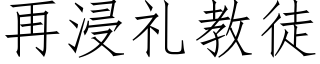 再浸礼教徒